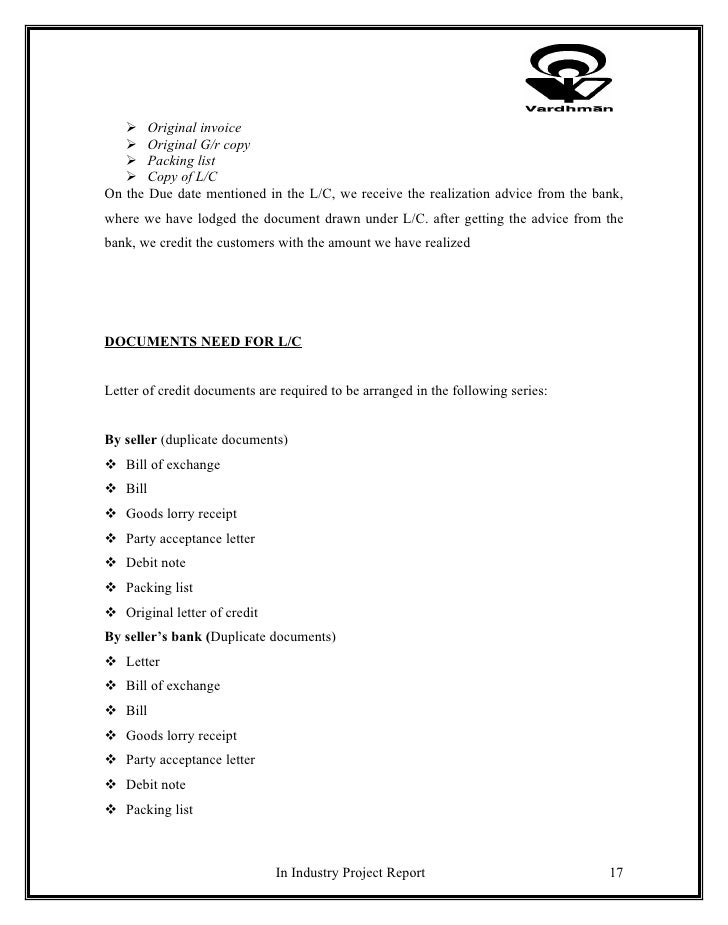 Vardhmān

➢ Original invoice
➢ Original G/r copy
➢ Packing list
➢ Copy of L/C

On the Due date mentioned in the L/C, we receive the realization advice from the bank, where we have lodged the document drawn under L/C. after getting the advice from the bank, we credit the customers with the amount we have realized

DOCUMENTS NEED FOR L/C

Letter of credit documents are required to be arranged in the following series:

By seller (duplicate documents)
❖ Bill of exchange
❖ Bill
❖ Goods lorry receipt
❖ Party acceptance letter
❖ Debit note
❖ Packing list
❖ Original letter of credit

By seller's bank (Duplicate documents)
❖ Letter
❖ Bill of exchange
❖ Bill
❖ Goods lorry receipt
❖ Party acceptance letter
❖ Debit note
❖ Packing list

In Industry Project Report 17